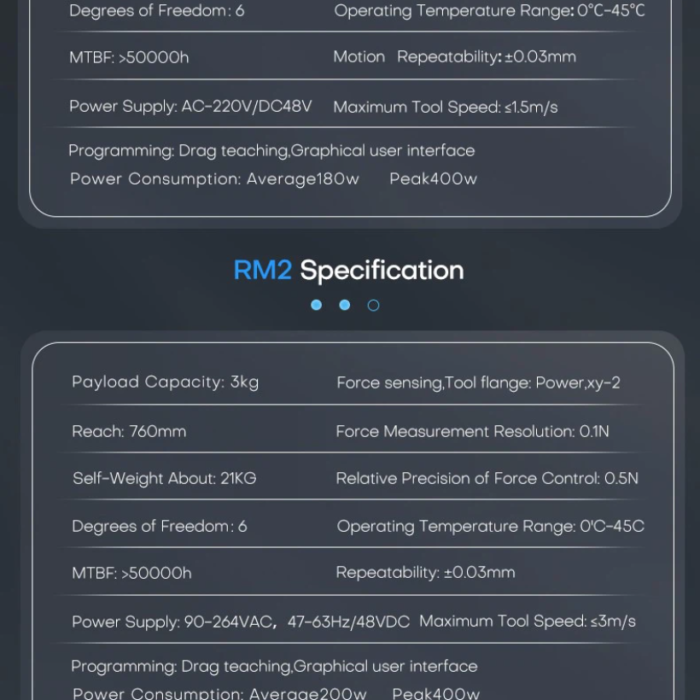 Degrees of Freedom: 6 Operating Temperature Range: 0°C-45°C

MTBF: >50000h Motion Repeatability: ±0.03mm

Power Supply: AC-220V/DC48V Maximum Tool Speed: ≤1.5m/s

Programming: Drag teaching,Graphical user interface
Power Consumption: Average180w Peak400w

RM2 Specification

Payload Capacity: 3kg Force sensing,Tool flange: Power,xy-2

Reach: 760mm Force Measurement Resolution: 0.1N

Self-Weight About: 21KG Relative Precision of Force Control: 0.5N

Degrees of Freedom: 6 Operating Temperature Range: 0'C-45C

MTBF: >50000h Repeatability: ±0.03mm

Power Supply: 90-264VAC, 47-63Hz/48VDC Maximum Tool Speed: ≤3m/s

Programming: Drag teaching,Graphical user interface
Power Consumption: Average200w Peak400w